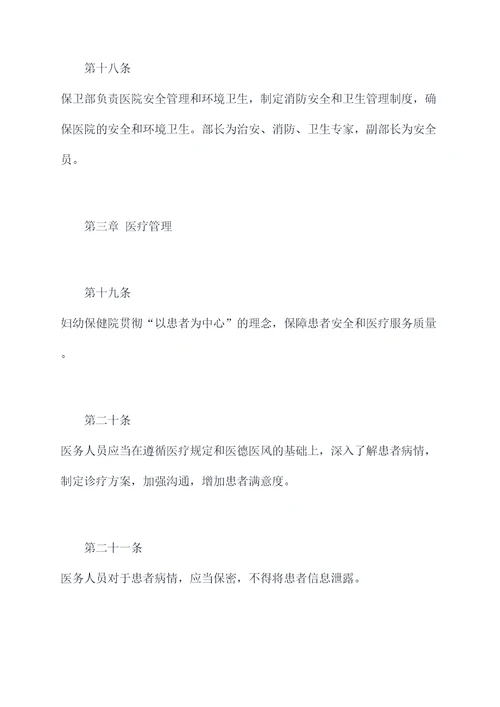 第十八条

保卫部负责医院安全管理和环境卫生，制定消防安全和卫生管理制度，确保医院的安全和环境卫生。部长为治安、消防、卫生专家，副部长为安全员。

第三章 医疗管理

第十九条

妇幼保健院贯彻“以患者为中心”的理念，保障患者安全和医疗服务质量。

第二十条

医务人员应当在遵循医疗规定和医德医风的基础上，深入了解患者病情，制定诊疗方案，加强沟通，增加患者满意度。

第二十一条

医务人员对于患者病情，应当保密，不得将患者信息泄露。